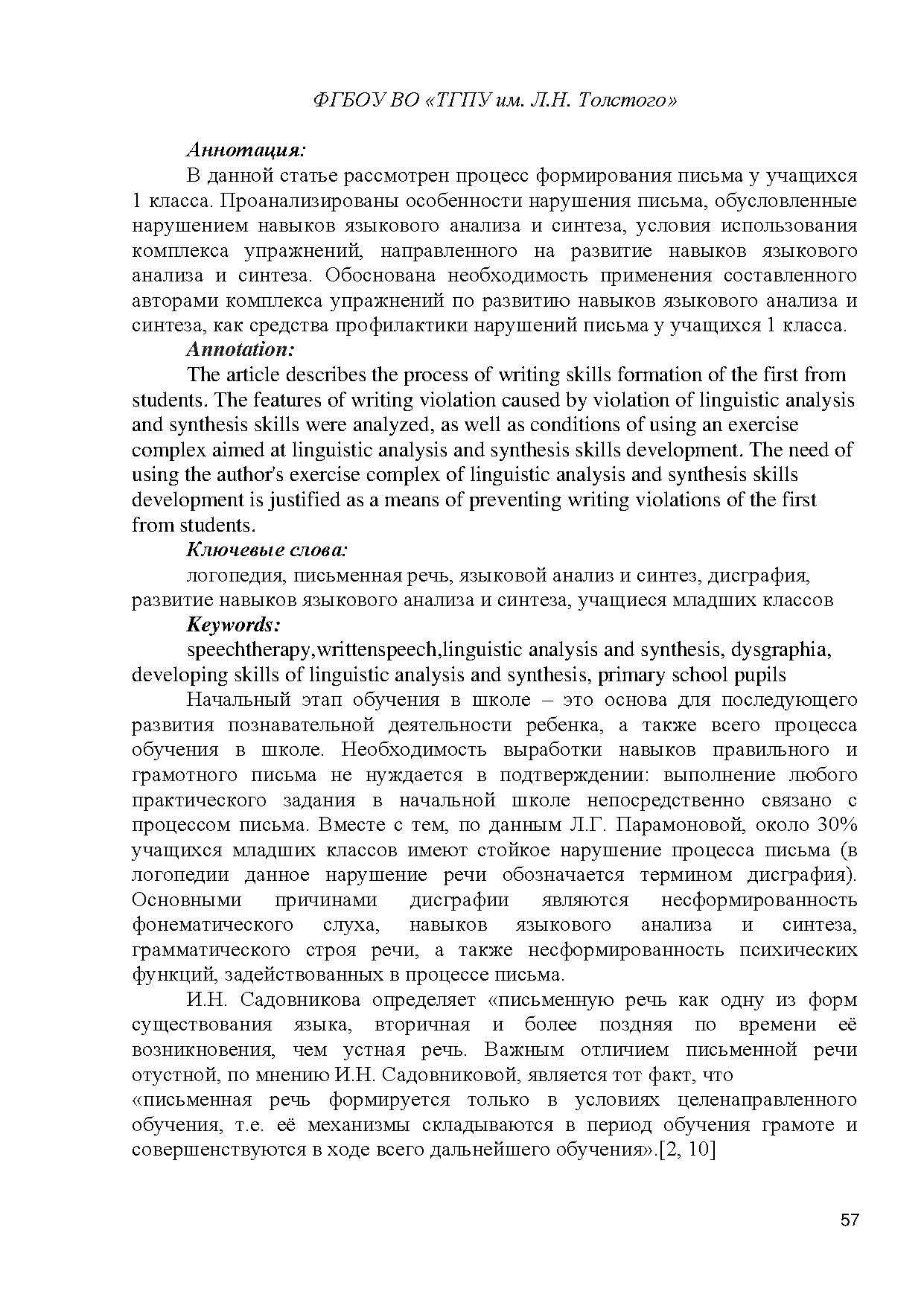 ФГБОУ ВО «ТГПУ им. Л.Н. Толстого»

Аннотация:

В данной статье рассмотрен процесс формирования письма у учащихся 1 класса. Проанализированы особенности нарушения письма, обусловленные нарушением навыков языкового анализа и синтеза, условия использования комплекса упражнений, направленного на развитие навыков языкового анализа и синтеза. Обоснована необходимость применения составленного авторами комплекса упражнений по развитию навыков языкового анализа и синтеза, как средства профилактики нарушений письма у учащихся 1 класса.

Annotation:

The article describes the process of writing skills formation of the first from students. The features of writing violation caused by violation of linguistic analysis and synthesis skills were analyzed, as well as conditions of using an exercise complex aimed at linguistic analysis and synthesis skills development. The need of using the author's exercise complex of linguistic analysis and synthesis skills development is justified as a means of preventing writing violations of the first from students.

Ключевые слова:

логопедия, письменная речь, языковой анализ и синтез, дисграфия, развитие навыков языкового анализа и синтеза, учащиеся младших классов

Keywords:

speechtherapy,writtenspeech,linguistic analysis and synthesis, dysgraphia, developing skills of linguistic analysis and synthesis, primary school pupils

Начальный этап обучения в школе – это основа для последующего развития познавательной деятельности ребенка, а также всего процесса обучения в школе. Необходимость выработки навыков правильного и грамотного письма не нуждается в подтверждении: выполнение любого практического задания в начальной школе непосредственно связано с процессом письма. Вместе с тем, по данным Л.Г. Парамоновой, около 30% учащихся младших классов имеют стойкое нарушение процесса письма (в логопедии данное нарушение речи обозначается термином дисграфия). Основными причинами дисграфии являются несформированность фонематического слуха, навыков языкового анализа и синтеза, грамматического строя речи, а также несформированность психических функций, задействованных в процессе письма.

И.Н. Садовникова определяет «письменную речь как одну из форм существования языка, вторичная и более поздняя по времени её возникновения, чем устная речь. Важным отличием письменной речи отустной, по мнению И.Н. Садовниковой, является тот факт, что «письменная речь формируется только в условиях целенаправленного обучения, т.е. её механизмы складываются в период обучения грамоте и совершенствуются в ходе всего дальнейшего обучения».[2, 10]

57